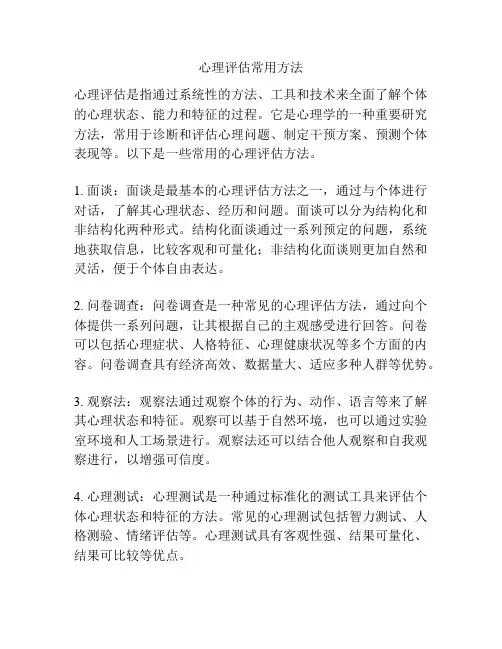 心理评估常用方法

心理评估是指通过系统性的方法、工具和技术来全面了解个体的心理状态、能力和特征的过程。它是心理学的一种重要研究方法，常用于诊断和评估心理问题、制定干预方案、预测个体表现等。以下是一些常用的心理评估方法。

1. 面谈：面谈是最基本的心理评估方法之一，通过与个体进行对话，了解其心理状态、经历和问题。面谈可以分为结构化和非结构化两种形式。结构化面谈通过一系列预定的问题，系统地获取信息，比较客观和可量化；非结构化面谈则更加自然和灵活，便于个体自由表达。

2. 问卷调查：问卷调查是一种常见的心理评估方法，通过向个体提供一系列问题，让其根据自己的主观感受进行回答。问卷可以包括心理症状、人格特征、心理健康状况等多个方面的内容。问卷调查具有经济高效、数据量大、适应多种人群等优势。

3. 观察法：观察法通过观察个体的行为、动作、语言等来了解其心理状态和特征。观察可以基于自然环境，也可以通过实验室环境和人工场景进行。观察法还可以结合他人观察和自我观察进行，以增强可信度。

4. 心理测试：心理测试是一种通过标准化的测试工具来评估个体心理状态和特征的方法。常见的心理测试包括智力测试、人格测验、情绪评估等。心理测试具有客观性强、结果可量化、结果可比较等优点。